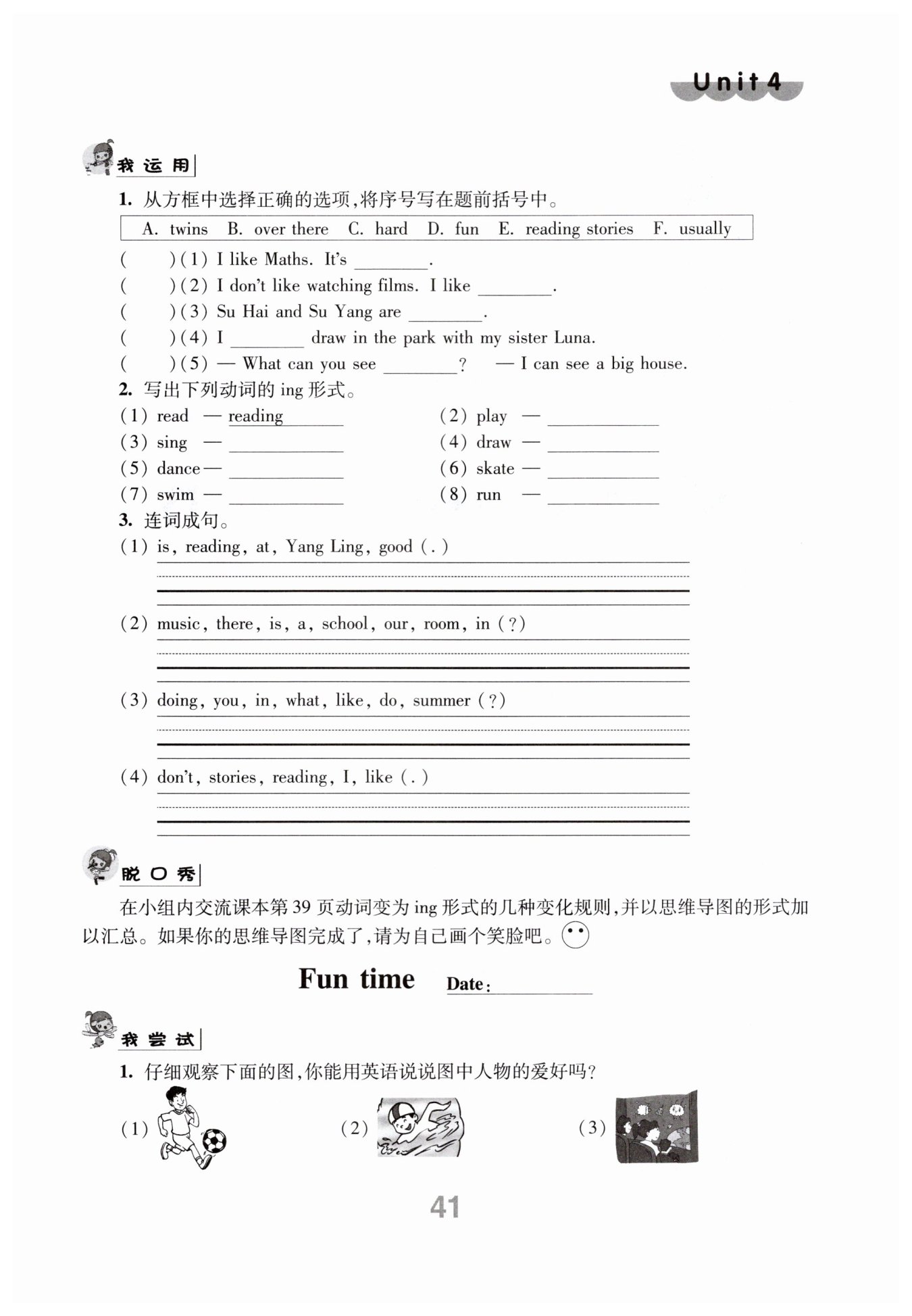 Unit 4

我运用

1. 从方框中选择正确的选项,将序号写在题前括号中。

A. twins B. over there C. hard D. fun E. reading stories F. usually

( )(1) I like Maths. It's ________.
( )(2) I don't like watching films. I like ________.
( )(3) Su Hai and Su Yang are ________.
( )(4) I ________ draw in the park with my sister Luna.
( )(5) — What can you see ________? — I can see a big house.

2. 写出下列动词的 ing 形式。

(1) read — reading
(2) play — ________
(3) sing — ________
(4) draw — ________
(5) dance — ________
(6) skate — ________
(7) swim — ________
(8) run — ________

3. 连词成句。

(1) is, reading, at, Yang Ling, good (.)

(2) music, there, is, a, school, our, room, in (?)

(3) doing, you, in, what, like, do, summer (?)

(4) don't, stories, reading, I, like (.)

脱口秀

在小组内交流课本第 39 页动词变为 ing 形式的几种变化规则,并以思维导图的形式加以汇总。如果你的思维导图完成了,请为自己画个笑脸吧。

Fun time Date: ________

我尝试

1. 仔细观察下面的图,你能用英语说说图中人物的爱好吗?

(1) (2) (3)

41